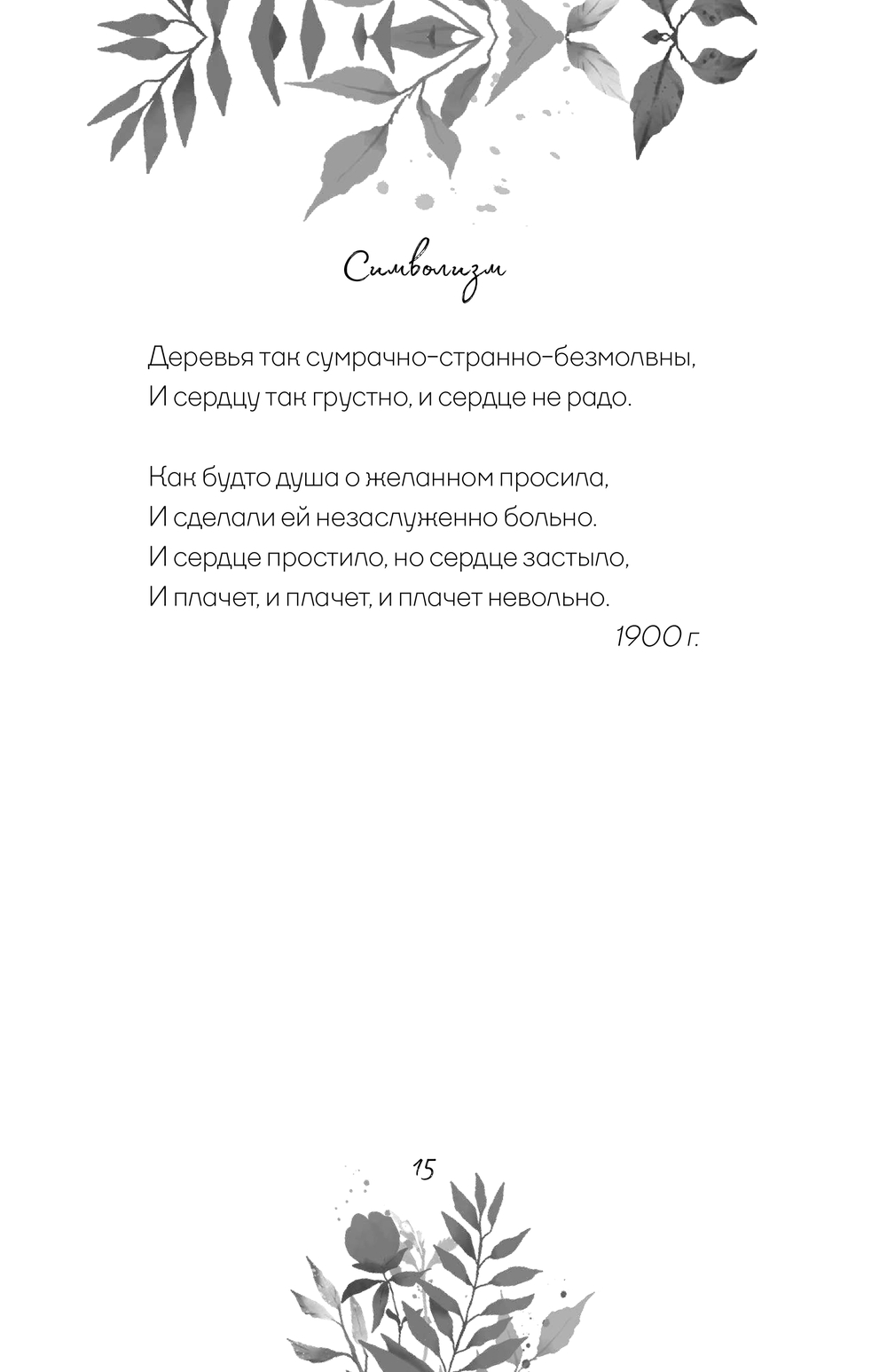 Символизм

Деревья так сумрачно-странно-безмолвны,
И сердцу так грустно, и сердце не радо.

Как будто душа о желанном просила,
И сделали ей незаслуженно больно.
И сердце простило, но сердце застыло,
И плачет, и плачет, и плачет невольно.

1900 г.

15